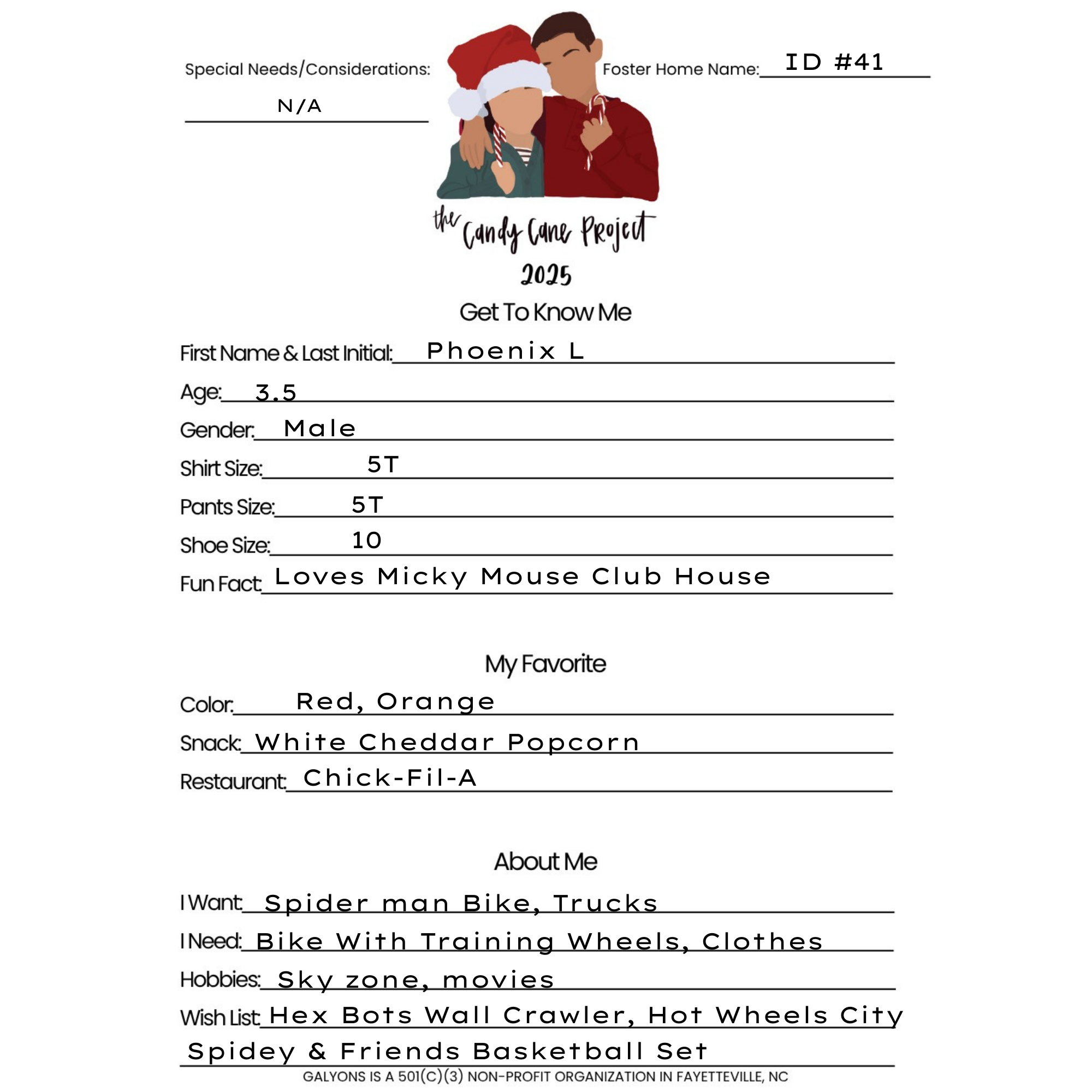 Special Needs/Considerations:
N/A

Foster Home Name: ID #41

the Candy Cane Project
2025

Get To Know Me

First Name & Last Initial: Phoenix L
Age: 3.5
Gender: Male
Shirt Size: 5T
Pants Size: 5T
Shoe Size: 10
Fun Fact: Loves Micky Mouse Club House

My Favorite

Color: Red, Orange
Snack: White Cheddar Popcorn
Restaurant: Chick-Fil-A

About Me

I Want: Spider man Bike, Trucks
I Need: Bike With Training Wheels, Clothes
Hobbies: Sky zone, movies
Wish List: Hex Bots Wall Crawler, Hot Wheels City
Spidey & Friends Basketball Set

GALYONS IS A 501(C)(3) NON-PROFIT ORGANIZATION IN FAYETTEVILLE, NC